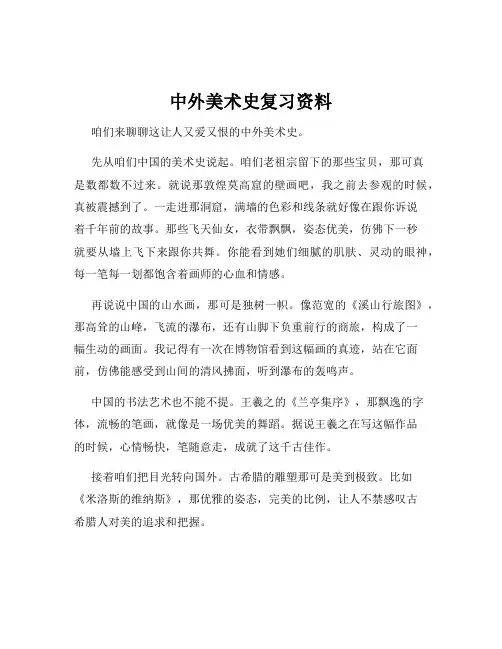 中外美术史复习资料

咱们来聊聊这让人又爱又恨的中外美术史。

先从咱们中国的美术史说起。咱们老祖宗留下的那些宝贝，那可真是数都数不过来。就说那敦煌莫高窟的壁画吧，我之前去参观的时候，真被震撼到了。一走进那洞窟，满墙的色彩和线条就好像在跟你诉说着千年前的故事。那些飞天仙女，衣带飘飘，姿态优美，仿佛下一秒就要从墙上飞下来跟你共舞。你能看到她们细腻的肌肤、灵动的眼神，每一笔每一划都饱含着画师的心血和情感。

再说说中国的山水画，那可是独树一帜。像范宽的《溪山行旅图》，那高耸的山峰，飞流的瀑布，还有山脚下负重前行的商旅，构成了一幅生动的画面。我记得有一次在博物馆看到这幅画的真迹，站在它面前，仿佛能感受到山间的清风拂面，听到瀑布的轰鸣声。

中国的书法艺术也不能不提。王羲之的《兰亭集序》，那飘逸的字体，流畅的笔画，就像是一场优美的舞蹈。据说王羲之在写这幅作品的时候，心情畅快，笔随意走，成就了这千古佳作。

接着咱们把目光转向国外。古希腊的雕塑那可是美到极致。比如《米洛斯的维纳斯》，那优雅的姿态，完美的比例，让人不禁感叹古希腊人对美的追求和把握。